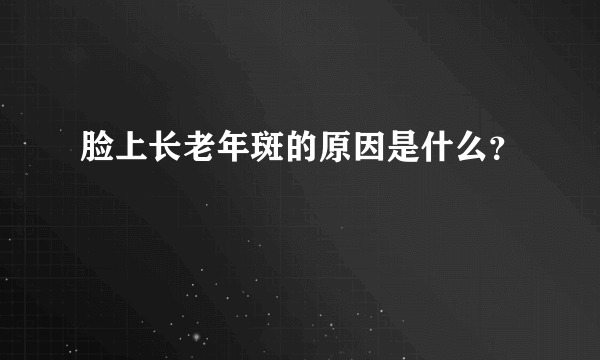 脸上长老年斑的原因是什么?